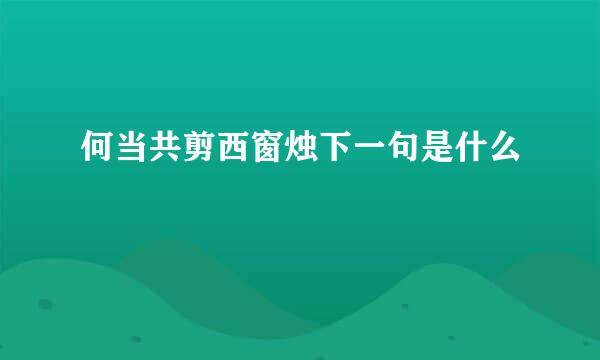 何当共剪西窗烛下一句是什么